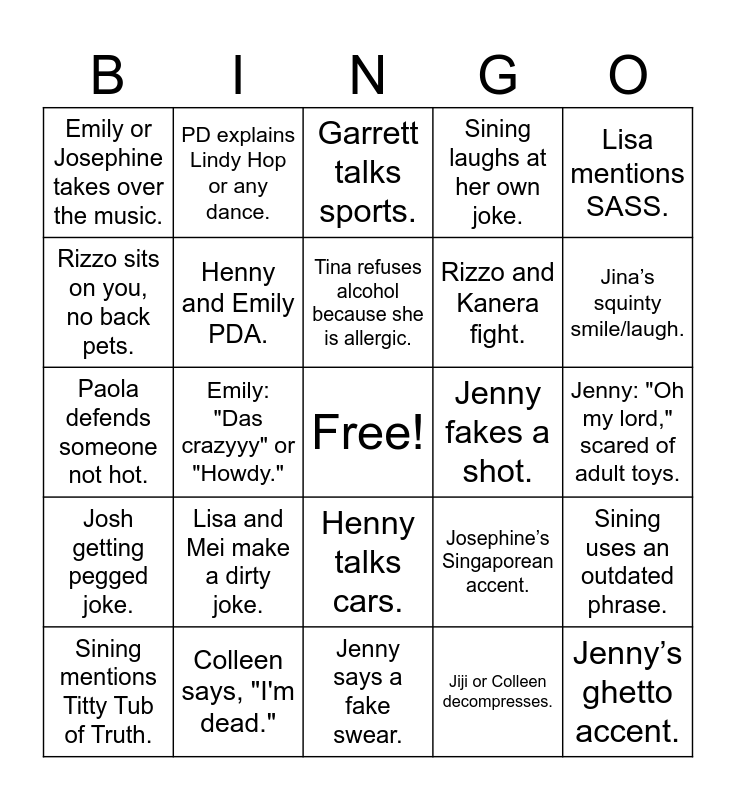 | B | I | N | G | O |
|---|---|---|---|---|
| Emily or Josephine takes over the music. | PD explains Lindy Hop or any dance. | Garrett talks sports. | Sining laughs at her own joke. | Lisa mentions SASS. |
| Rizzo sits on you, no back pets. | Henny and Emily PDA. | Tina refuses alcohol because she is allergic. | Rizzo and Kanera fight. | Jina's squinty smile/laugh. |
| Paola defends someone not hot. | Emily: "Das crazyyy" or "Howdy." | Free! | Jenny fakes a shot. | Jenny: "Oh my lord," scared of adult toys. |
| Josh getting pegged joke. | Lisa and Mei make a dirty joke. | Henny talks cars. | Josephine's Singaporean accent. | Sining uses an outdated phrase. |
| Sining mentions Titty Tub of Truth. | Colleen says, "I'm dead." | Jenny says a fake swear. | Jiji or Colleen decompresses. | Jenny's ghetto accent. |